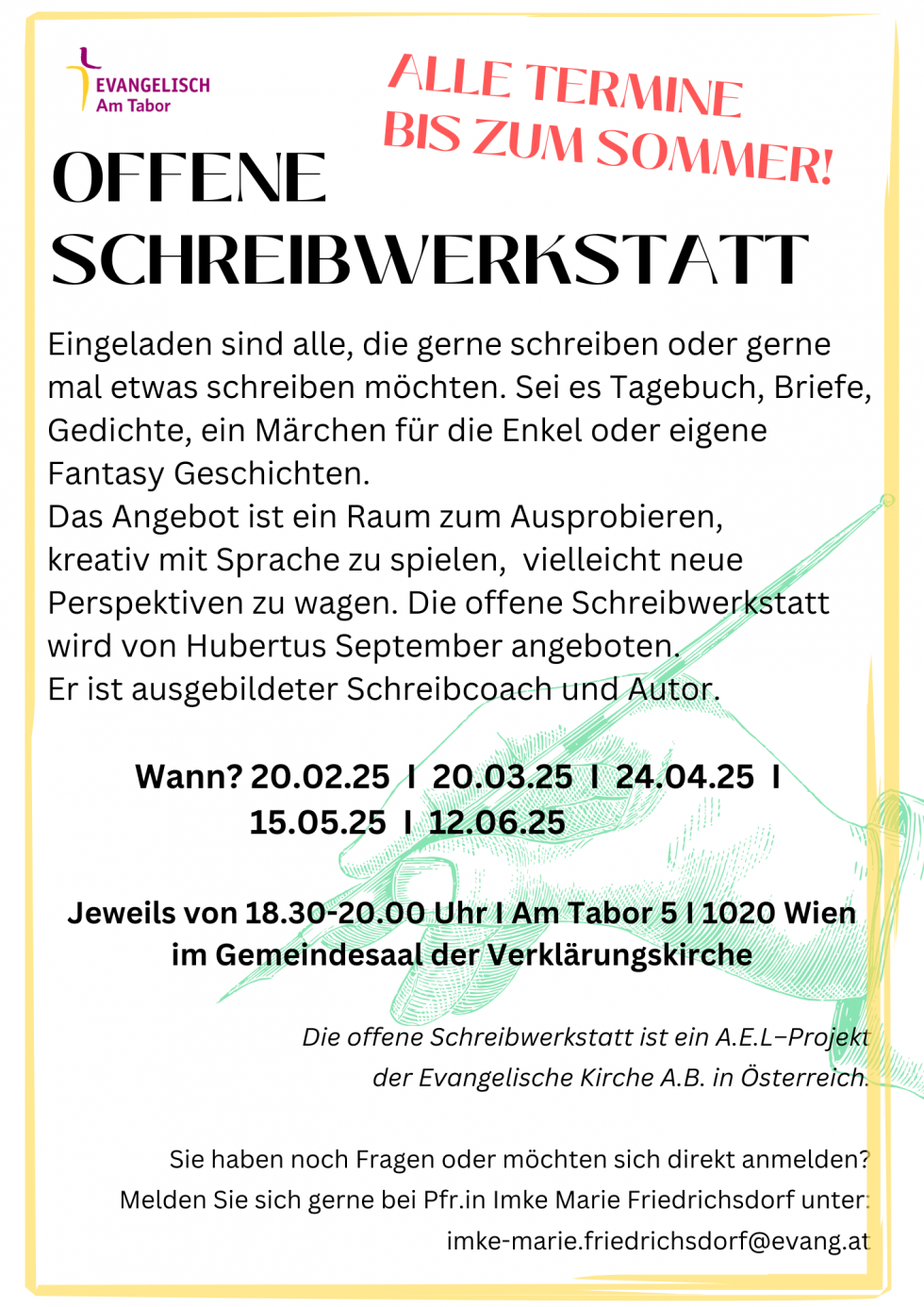 EVANGELISCH
Am Tabor

ALLE TERMINE
BIS ZUM SOMMER!

OFFENE
SCHREIBWERKSTATT

Eingeladen sind alle, die gerne schreiben oder gerne mal etwas schreiben möchten. Sei es Tagebuch, Briefe, Gedichte, ein Märchen für die Enkel oder eigene Fantasy Geschichten.
Das Angebot ist ein Raum zum Ausprobieren, kreativ mit Sprache zu spielen, vielleicht neue Perspektiven zu wagen. Die offene Schreibwerkstatt wird von Hubertus September angeboten.
Er ist ausgebildeter Schreibcoach und Autor.

Wann? 20.02.25 I 20.03.25 I 24.04.25 I 15.05.25 I 12.06.25

Jeweils von 18.30-20.00 Uhr I Am Tabor 5 I 1020 Wien
im Gemeindesaal der Verklärungskirche

Die offene Schreibwerkstatt ist ein A.E.L–Projekt
der Evangelische Kirche A.B. in Österreich.

Sie haben noch Fragen oder möchten sich direkt anmelden?
Melden Sie sich gerne bei Pfr.in Imke Marie Friedrichsdorf unter:
imke-marie.friedrichsdorf@evang.at